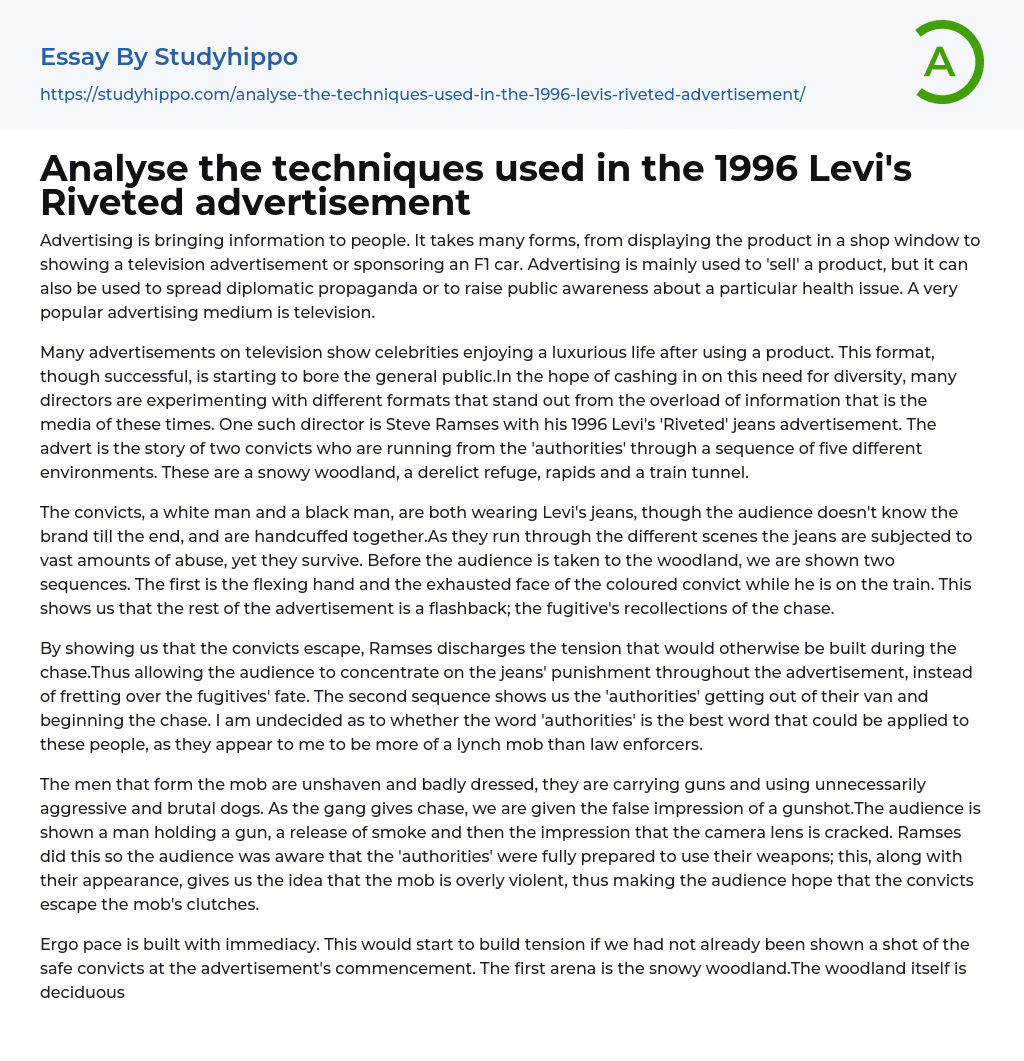 Essay By Studyhippo

https://studyhippo.com/analyse-the-techniques-used-in-the-1996-levis-riveted-advertisement/

A

Analyse the techniques used in the 1996 Levi's Riveted advertisement

Advertising is bringing information to people. It takes many forms, from displaying the product in a shop window to showing a television advertisement or sponsoring an F1 car. Advertising is mainly used to 'sell' a product, but it can also be used to spread diplomatic propaganda or to raise public awareness about a particular health issue. A very popular advertising medium is television.

Many advertisements on television show celebrities enjoying a luxurious life after using a product. This format, though successful, is starting to bore the general public.In the hope of cashing in on this need for diversity, many directors are experimenting with different formats that stand out from the overload of information that is the media of these times. One such director is Steve Ramses with his 1996 Levi's 'Riveted' jeans advertisement. The advert is the story of two convicts who are running from the 'authorities' through a sequence of five different environments. These are a snowy woodland, a derelict refuge, rapids and a train tunnel.

The convicts, a white man and a black man, are both wearing Levi's jeans, though the audience doesn't know the brand till the end, and are handcuffed together.As they run through the different scenes the jeans are subjected to vast amounts of abuse, yet they survive. Before the audience is taken to the woodland, we are shown two sequences. The first is the flexing hand and the exhausted face of the coloured convict while he is on the train. This shows us that the rest of the advertisement is a flashback; the fugitive's recollections of the chase.

By showing us that the convicts escape, Ramses discharges the tension that would otherwise be built during the chase.Thus allowing the audience to concentrate on the jeans' punishment throughout the advertisement, instead of fretting over the fugitives' fate. The second sequence shows us the 'authorities' getting out of their van and beginning the chase. I am undecided as to whether the word 'authorities' is the best word that could be applied to these people, as they appear to me to be more of a lynch mob than law enforcers.

The men that form the mob are unshaven and badly dressed, they are carrying guns and using unnecessarily aggressive and brutal dogs. As the gang gives chase, we are given the false impression of a gunshot.The audience is shown a man holding a gun, a release of smoke and then the impression that the camera lens is cracked. Ramses did this so the audience was aware that the 'authorities' were fully prepared to use their weapons; this, along with their appearance, gives us the idea that the mob is overly violent, thus making the audience hope that the convicts escape the mob's clutches.

Ergo pace is built with immediacy. This would start to build tension if we had not already been shown a shot of the safe convicts at the advertisement's commencement. The first arena is the snowy woodland.The woodland itself is deciduous